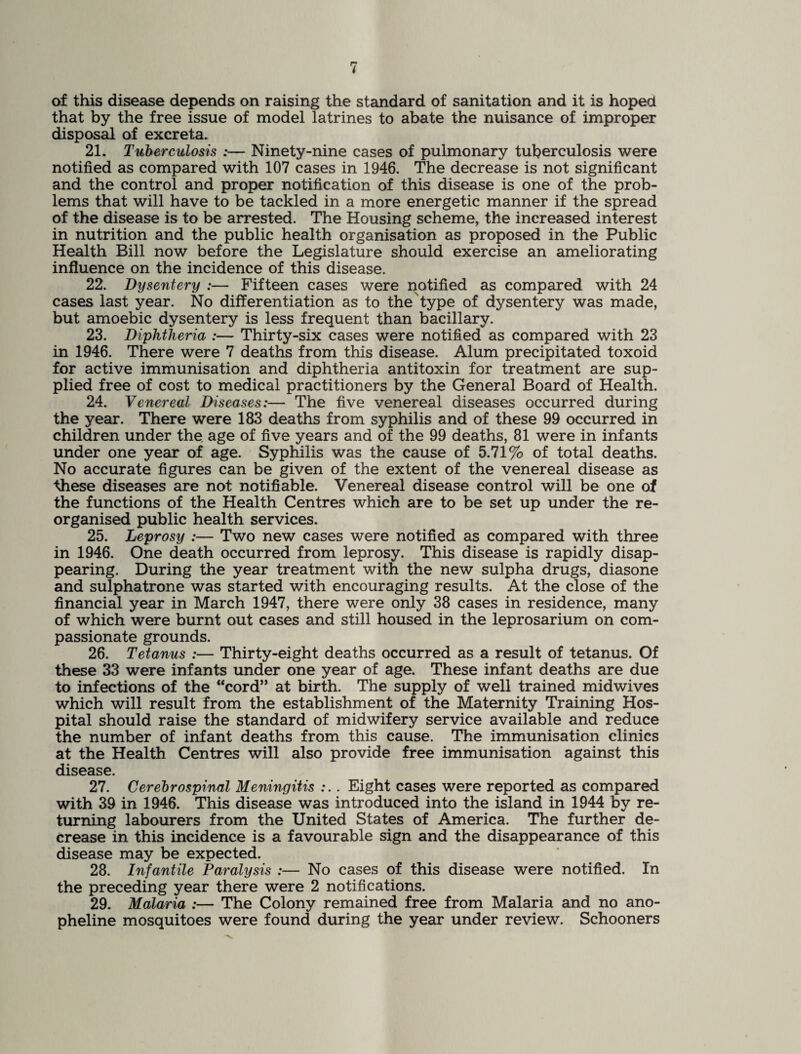 7

of this disease depends on raising the standard of sanitation and it is hoped that by the free issue of model latrines to abate the nuisance of improper disposal of excreta.

21. Tuberculosis :— Ninety-nine cases of pulmonary tuberculosis were notified as compared with 107 cases in 1946. The decrease is not significant and the control and proper notification of this disease is one of the problems that will have to be tackled in a more energetic manner if the spread of the disease is to be arrested. The Housing scheme, the increased interest in nutrition and the public health organisation as proposed in the Public Health Bill now before the Legislature should exercise an ameliorating influence on the incidence of this disease.

22. Dysentery :— Fifteen cases were notified as compared with 24 cases last year. No differentiation as to the type of dysentery was made, but amoebic dysentery is less frequent than bacillary.

23. Diphtheria :— Thirty-six cases were notified as compared with 23 in 1946. There were 7 deaths from this disease. Alum precipitated toxoid for active immunisation and diphtheria antitoxin for treatment are supplied free of cost to medical practitioners by the General Board of Health.

24. Venereal Diseases:— The five venereal diseases occurred during the year. There were 183 deaths from syphilis and of these 99 occurred in children under the age of five years and of the 99 deaths, 81 were in infants under one year of age. Syphilis was the cause of 5.71% of total deaths. No accurate figures can be given of the extent of the venereal disease as these diseases are not notifiable. Venereal disease control will be one of the functions of the Health Centres which are to be set up under the reorganised public health services.

25. Leprosy :— Two new cases were notified as compared with three in 1946. One death occurred from leprosy. This disease is rapidly disappearing. During the year treatment with the new sulpha drugs, diasone and sulphatrone was started with encouraging results. At the close of the financial year in March 1947, there were only 38 cases in residence, many of which were burnt out cases and still housed in the leprosarium on compassionate grounds.

26. Tetanus :— Thirty-eight deaths occurred as a result of tetanus. Of these 33 were infants under one year of age. These infant deaths are due to infections of the "cord" at birth. The supply of well trained midwives which will result from the establishment of the Maternity Training Hospital should raise the standard of midwifery service available and reduce the number of infant deaths from this cause. The immunisation clinics at the Health Centres will also provide free immunisation against this disease.

27. Cerebrospinal Meningitis :.. Eight cases were reported as compared with 39 in 1946. This disease was introduced into the island in 1944 by returning labourers from the United States of America. The further decrease in this incidence is a favourable sign and the disappearance of this disease may be expected.

28. Infantile Paralysis :— No cases of this disease were notified. In the preceding year there were 2 notifications.

29. Malaria :— The Colony remained free from Malaria and no anopheline mosquitoes were found during the year under review. Schooners